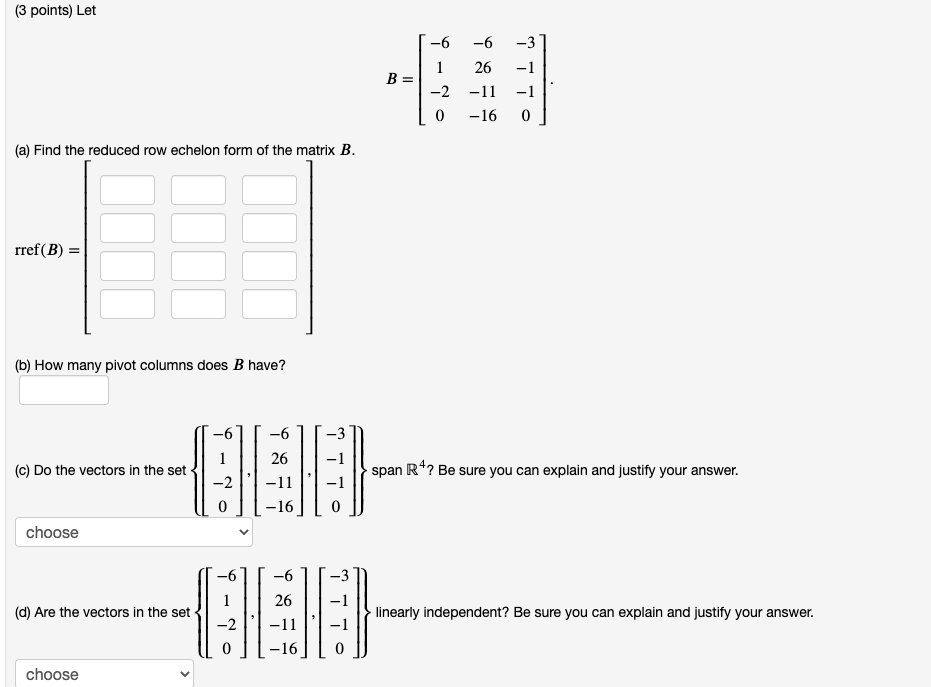 (3 points) Let

$B = \begin{bmatrix} -6 & -6 & -3 \\ 1 & 26 & -1 \\ -2 & -11 & -1 \\ 0 & -16 & 0 \end{bmatrix}.$

(a) Find the reduced row echelon form of the matrix $B$.

$\text{rref}(B) =$

(b) How many pivot columns does $B$ have?

(c) Do the vectors in the set $\left\{ \begin{bmatrix} -6 \\ 1 \\ -2 \\ 0 \end{bmatrix}, \begin{bmatrix} -6 \\ 26 \\ -11 \\ -16 \end{bmatrix}, \begin{bmatrix} -3 \\ -1 \\ -1 \\ 0 \end{bmatrix} \right\}$ span $\mathbb{R}^4$? Be sure you can explain and justify your answer.

choose

(d) Are the vectors in the set $\left\{ \begin{bmatrix} -6 \\ 1 \\ -2 \\ 0 \end{bmatrix}, \begin{bmatrix} -6 \\ 26 \\ -11 \\ -16 \end{bmatrix}, \begin{bmatrix} -3 \\ -1 \\ -1 \\ 0 \end{bmatrix} \right\}$ linearly independent? Be sure you can explain and justify your answer.

choose